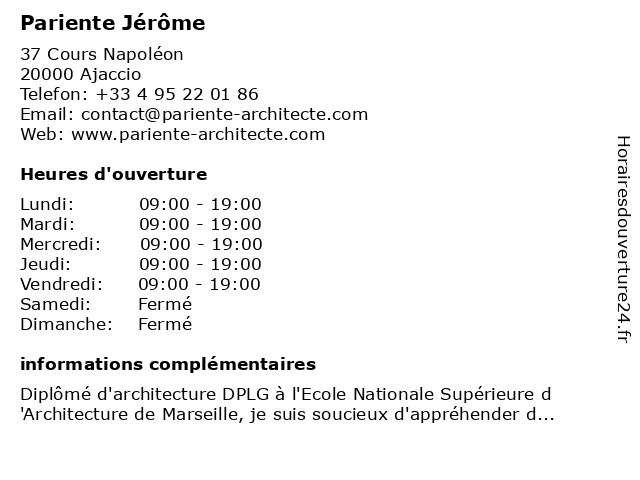 Pariente Jérôme

37 Cours Napoléon
20000 Ajaccio
Telefon: +33 4 95 22 01 86
Email: contact@pariente-architecte.com
Web: www.pariente-architecte.com

Heures d'ouverture

| | |
|---|---|
| Lundi: | 09:00 - 19:00 |
| Mardi: | 09:00 - 19:00 |
| Mercredi: | 09:00 - 19:00 |
| Jeudi: | 09:00 - 19:00 |
| Vendredi: | 09:00 - 19:00 |
| Samedi: | Fermé |
| Dimanche: | Fermé |

informations complémentaires

Diplômé d'architecture DPLG à l'Ecole Nationale Supérieure d 'Architecture de Marseille, je suis soucieux d'appréhender d...

Horairesdouverture24.fr